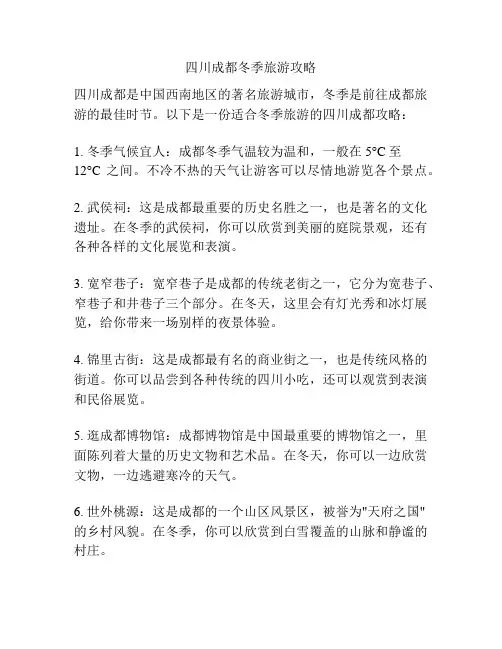 四川成都冬季旅游攻略

四川成都是中国西南地区的著名旅游城市，冬季是前往成都旅游的最佳时节。以下是一份适合冬季旅游的四川成都攻略：

1. 冬季气候宜人：成都冬季气温较为温和，一般在 5°C 至 12°C 之间。不冷不热的天气让游客可以尽情地游览各个景点。

2. 武侯祠：这是成都最重要的历史名胜之一，也是著名的文化遗址。在冬季的武侯祠，你可以欣赏到美丽的庭院景观，还有各种各样的文化展览和表演。

3. 宽窄巷子：宽窄巷子是成都的传统老街之一，它分为宽巷子、窄巷子和井巷子三个部分。在冬天，这里会有灯光秀和冰灯展览，给你带来一场别样的夜景体验。

4. 锦里古街：这是成都最有名的商业街之一，也是传统风格的街道。你可以品尝到各种传统的四川小吃，还可以观赏到表演和民俗展览。

5. 逛成都博物馆：成都博物馆是中国最重要的博物馆之一，里面陈列着大量的历史文物和艺术品。在冬天，你可以一边欣赏文物，一边逃避寒冷的天气。

6. 世外桃源：这是成都的一个山区风景区，被誉为"天府之国"的乡村风貌。在冬季，你可以欣赏到白雪覆盖的山脉和静谧的村庄。